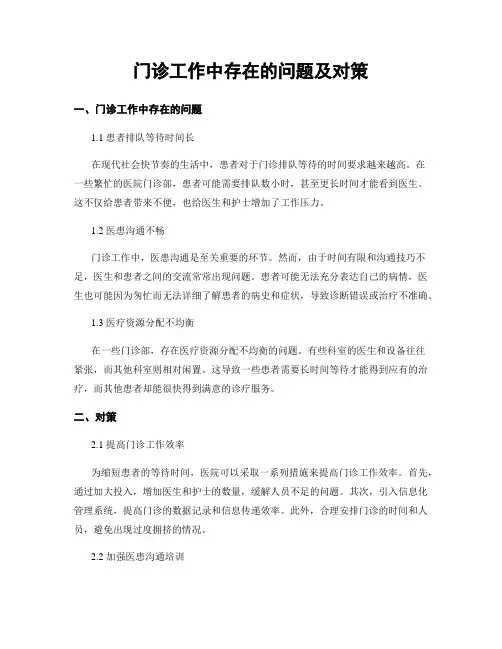 门诊工作中存在的问题及对策

一、门诊工作中存在的问题

1.1 患者排队等待时间长

在现代社会快节奏的生活中，患者对于门诊排队等待的时间要求越来越高。在一些繁忙的医院门诊部，患者可能需要排队数小时，甚至更长时间才能看到医生。这不仅给患者带来不便，也给医生和护士增加了工作压力。

1.2 医患沟通不畅

门诊工作中，医患沟通是至关重要的环节。然而，由于时间有限和沟通技巧不足，医生和患者之间的交流常常出现问题。患者可能无法充分表达自己的病情，医生也可能因为匆忙而无法详细了解患者的病史和症状，导致诊断错误或治疗不准确。

1.3 医疗资源分配不均衡

在一些门诊部，存在医疗资源分配不均衡的问题。有些科室的医生和设备往往紧张，而其他科室则相对闲置。这导致一些患者需要长时间等待才能得到应有的治疗，而其他患者却能很快得到满意的诊疗服务。

二、对策

2.1 提高门诊工作效率

为缩短患者的等待时间，医院可以采取一系列措施来提高门诊工作效率。首先，通过加大投入，增加医生和护士的数量，缓解人员不足的问题。其次，引入信息化管理系统，提高门诊的数据记录和信息传递效率。此外，合理安排门诊的时间和人员，避免出现过度拥挤的情况。

2.2 加强医患沟通培训